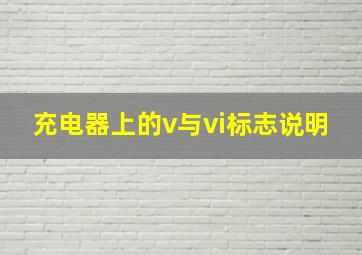 充电器上的v与vi标志说明